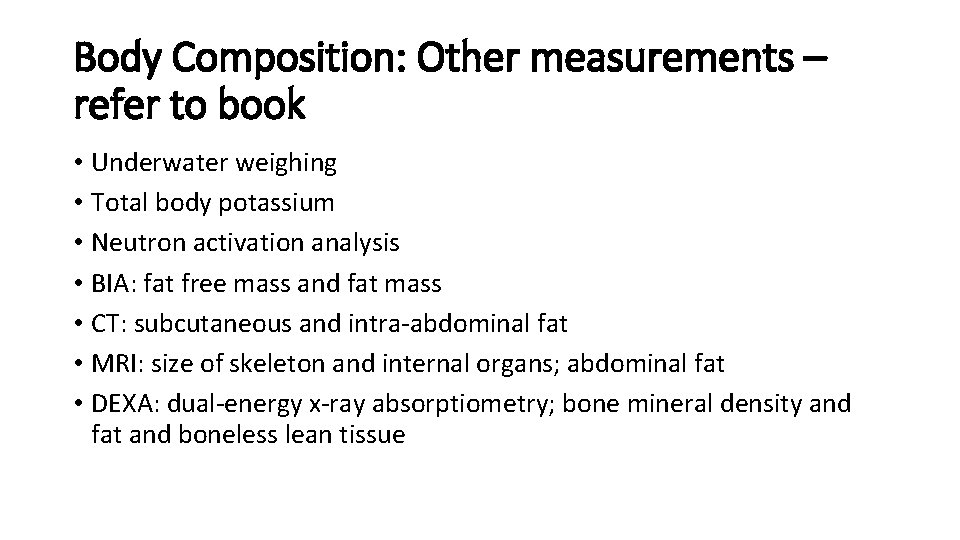 Body Composition: Other measurements – refer to book

• Underwater weighing
• Total body potassium
• Neutron activation analysis
• BIA: fat free mass and fat mass
• CT: subcutaneous and intra-abdominal fat
• MRI: size of skeleton and internal organs; abdominal fat
• DEXA: dual-energy x-ray absorptiometry; bone mineral density and fat and boneless lean tissue